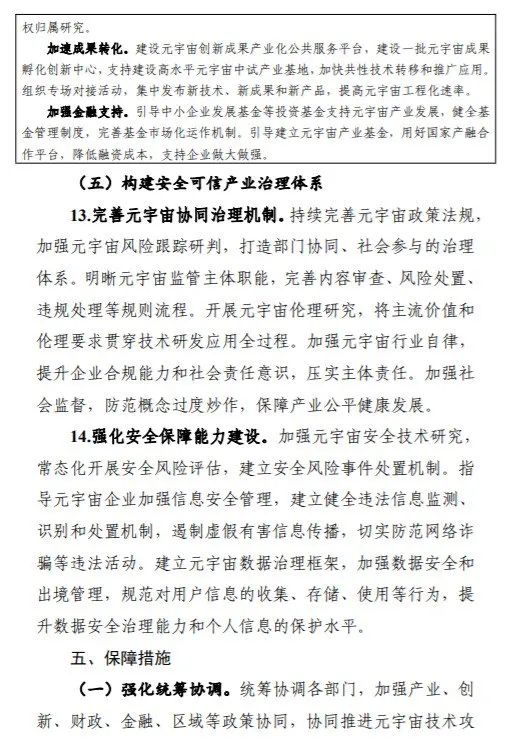 权归属研究。

加速成果转化。建设元宇宙创新成果产业化公共服务平台，建设一批元宇宙成果孵化创新中心，支持建设高水平元宇宙中试产业基地，加快共性技术转移和推广应用。组织专场对接活动，集中发布新技术、新成果和新产品，提高元宇宙工程化速率。

加强金融支持。引导中小企业发展基金等投资基金支持元宇宙产业发展，健全基金管理制度，完善基金市场化运作机制。引导建立元宇宙产业基金，用好国家产融合作平台，降低融资成本，支持企业做大做强。

（五）构建安全可信产业治理体系

13.完善元宇宙协同治理机制。持续完善元宇宙政策法规，加强元宇宙风险跟踪研判，打造部门协同、社会参与的治理体系。明晰元宇宙监管主体职能，完善内容审查、风险处置、违规处理等规则流程。开展元宇宙伦理研究，将主流价值和伦理要求贯穿技术研发应用全过程。加强元宇宙行业自律，提升企业合规能力和社会责任意识，压实主体责任。加强社会监督，防范概念过度炒作，保障产业公平健康发展。

14.强化安全保障能力建设。加强元宇宙安全技术研究，常态化开展安全风险评估，建立安全风险事件处置机制。指导元宇宙企业加强信息安全管理，建立健全违法信息监测、识别和处置机制，遏制虚假有害信息传播，切实防范网络诈骗等违法活动。建立元宇宙数据治理框架，加强数据安全和出境管理，规范对用户信息的收集、存储、使用等行为，提升数据安全治理能力和个人信息的保护水平。

五、保障措施

（一）强化统筹协调。统筹协调各部门，加强产业、创新、财政、金融、区域等政策协同，协同推进元宇宙技术攻